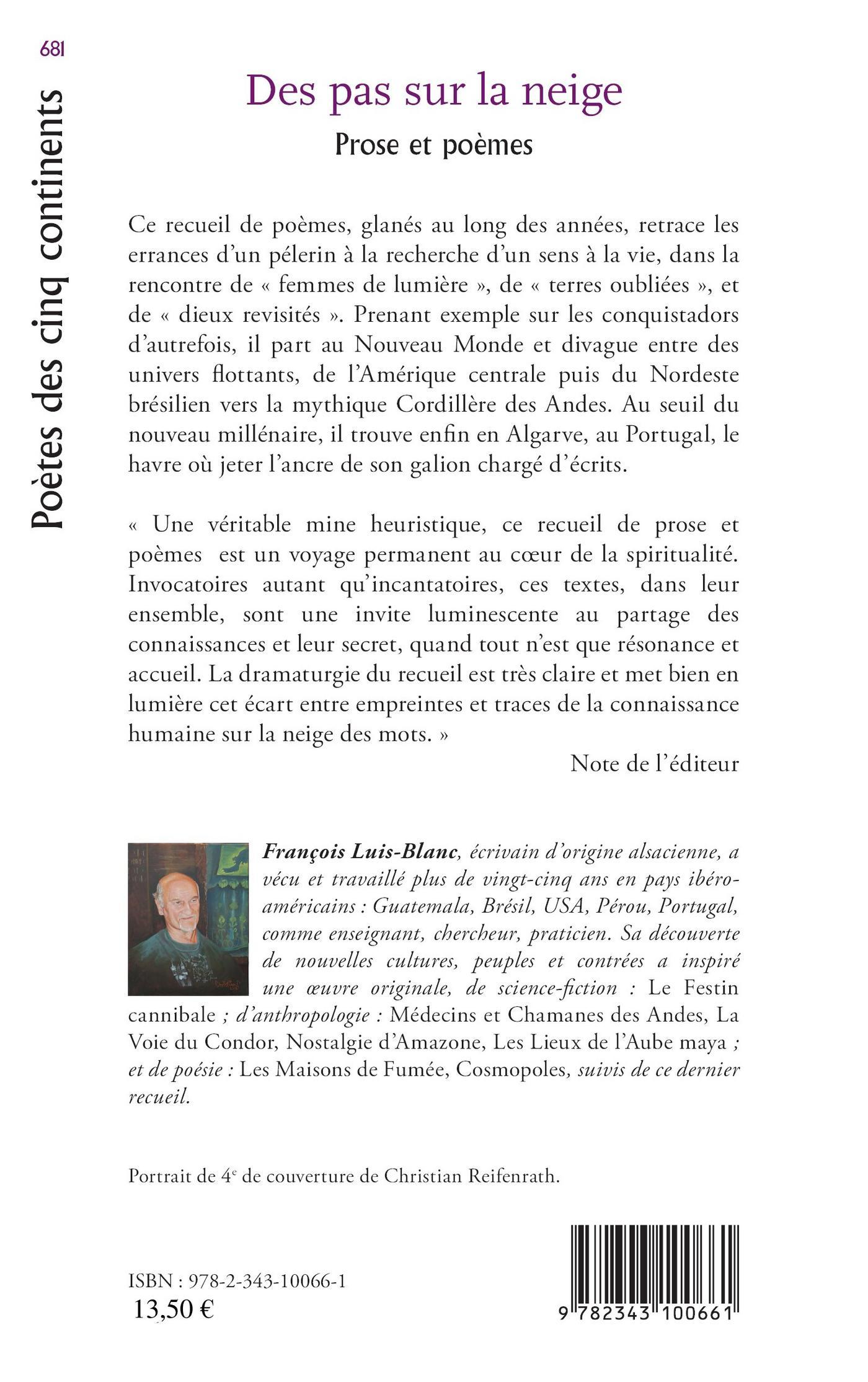 681

Poètes des cinq continents

Des pas sur la neige

Prose et poèmes

Ce recueil de poèmes, glanés au long des années, retrace les errances d'un pélerin à la recherche d'un sens à la vie, dans la rencontre de « femmes de lumière », de « terres oubliées », et de « dieux revisités ». Prenant exemple sur les conquistadors d'autrefois, il part au Nouveau Monde et divague entre des univers flottants, de l'Amérique centrale puis du Nordeste brésilien vers la mythique Cordillère des Andes. Au seuil du nouveau millénaire, il trouve enfin en Algarve, au Portugal, le havre où jeter l'ancre de son galion chargé d'écrits.

« Une véritable mine heuristique, ce recueil de prose et poèmes est un voyage permanent au cœur de la spiritualité. Invocatoires autant qu'incantatoires, ces textes, dans leur ensemble, sont une invite luminescente au partage des connaissances et leur secret, quand tout n'est que résonance et accueil. La dramaturgie du recueil est très claire et met bien en lumière cet écart entre empreintes et traces de la connaissance humaine sur la neige des mots. »

Note de l'éditeur

François Luis-Blanc, écrivain d'origine alsacienne, a vécu et travaillé plus de vingt-cinq ans en pays ibéro-américains : Guatemala, Brésil, USA, Pérou, Portugal, comme enseignant, chercheur, praticien. Sa découverte de nouvelles cultures, peuples et contrées a inspiré une œuvre originale, de science-fiction : Le Festin cannibale ; d'anthropologie : Médecins et Chamanes des Andes, La Voie du Condor, Nostalgie d'Amazone, Les Lieux de l'Aube maya ; et de poésie : Les Maisons de Fumée, Cosmopoles, suivis de ce dernier recueil.

Portrait de 4$^e$ de couverture de Christian Reifenrath.

ISBN : 978-2-343-10066-1
13,50 €

9 782343 100661